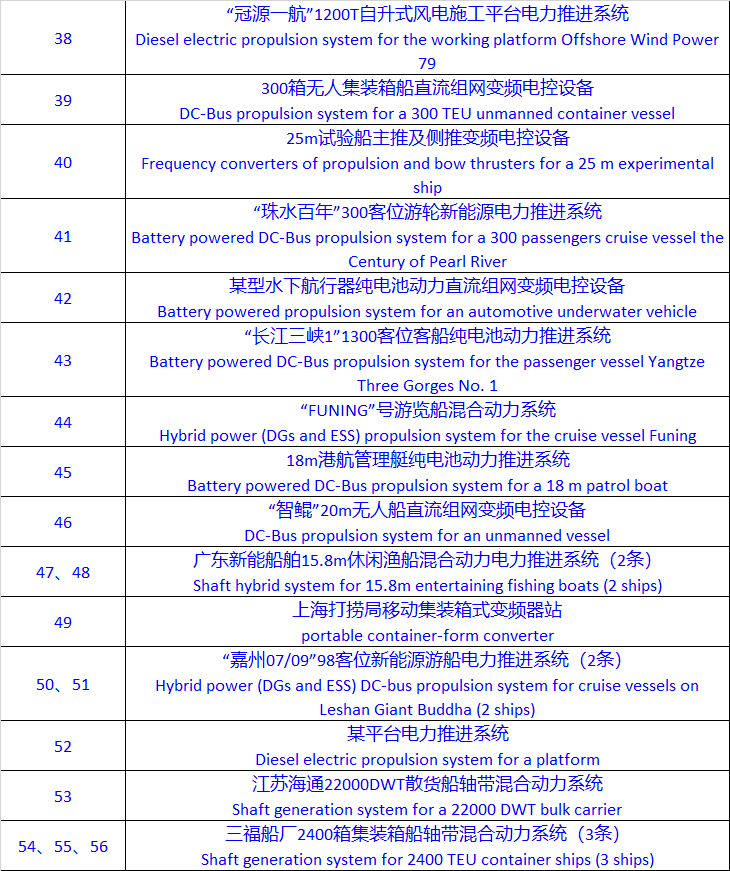 | 38 | “冠源一航”1200T自升式风电施工平台电力推进系统 Diesel electric propulsion system for the working platform Offshore Wind Power 79 |
|---|---|
| 39 | 300箱无人集装箱船直流组网变频电控设备 DC-Bus propulsion system for a 300 TEU unmanned container vessel |
| 40 | 25m试验船主推及侧推变频电控设备 Frequency converters of propulsion and bow thrusters for a 25 m experimental ship |
| 41 | “珠水百年”300客位游轮新能源电力推进系统 Battery powered DC-Bus propulsion system for a 300 passengers cruise vessel the Century of Pearl River |
| 42 | 某型水下航行器纯电池动力直流组网变频电控设备 Battery powered propulsion system for an automotive underwater vehicle |
| 43 | “长江三峡1”1300客位客船纯电池动力推进系统 Battery powered DC-Bus propulsion system for the passenger vessel Yangtze Three Gorges No. 1 |
| 44 | “FUNING”号游览船混合动力系统 Hybrid power (DGs and ESS) propulsion system for the cruise vessel Funing |
| 45 | 18m港航管理艇纯电池动力推进系统 Battery powered DC-Bus propulsion system for a 18 m patrol boat |
| 46 | “智鲲”20m无人船直流组网变频电控设备 DC-Bus propulsion system for an unmanned vessel |
| 47、48 | 广东新能船舶15.8m休闲渔船混合动力电力推进系统（2条） Shaft hybrid system for 15.8m entertaining fishing boats (2 ships) |
| 49 | 上海打捞局移动集装箱式变频器站 portable container-form converter |
| 50、51 | “嘉州07/09”98客位新能源游船电力推进系统（2条） Hybrid power (DGs and ESS) DC-bus propulsion system for cruise vessels on Leshan Giant Buddha (2 ships) |
| 52 | 某平台电力推进系统 Diesel electric propulsion system for a platform |
| 53 | 江苏海通22000DWT散货船轴带混合动力系统 Shaft generation system for a 22000 DWT bulk carrier |
| 54、55、56 | 三福船厂2400箱集装箱船轴带混合动力系统（3条） Shaft generation system for 2400 TEU container ships (3 ships) |